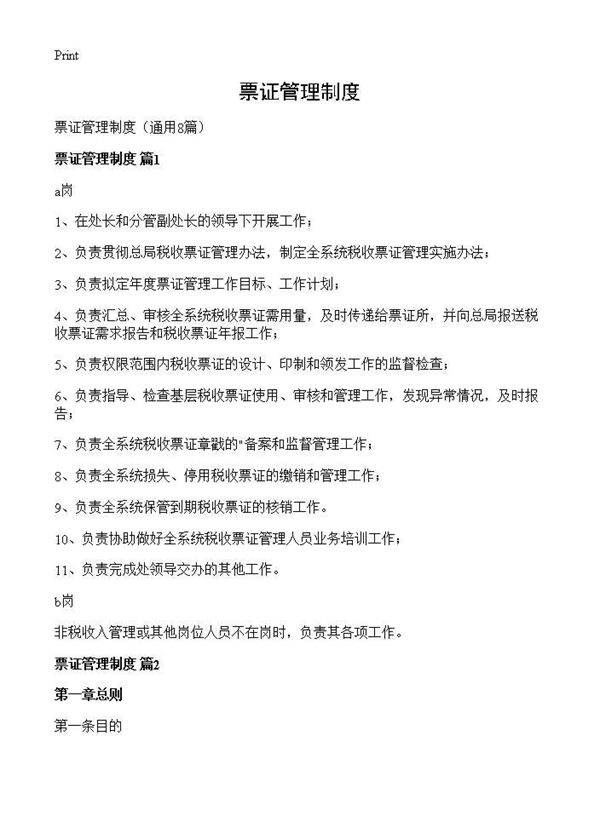 Print

票证管理制度

票证管理制度（通用8篇）

票证管理制度 篇1

a岗

1、在处长和分管副处长的领导下开展工作；

2、负责贯彻总局税收票证管理办法，制定全系统税收票证管理实施办法；

3、负责拟定年度票证管理工作目标、工作计划；

4、负责汇总、审核全系统税收票证需用量，及时传递给票证所，并向总局报送税收票证需求报告和税收票证年报工作；

5、负责权限范围内税收票证的设计、印制和领发工作的监督检查；

6、负责指导、检查基层税收票证使用、审核和管理工作，发现异常情况，及时报告；

7、负责全系统税收票证章戳的"备案和监督管理工作；

8、负责全系统损失、停用税收票证的缴销和管理工作；

9、负责全系统保管到期税收票证的核销工作。

10、负责协助做好全系统税收票证管理人员业务培训工作；

11、负责完成处领导交办的其他工作。

b岗

非税收入管理或其他岗位人员不在岗时，负责其各项工作。

票证管理制度 篇2

第一章总则

第一条目的